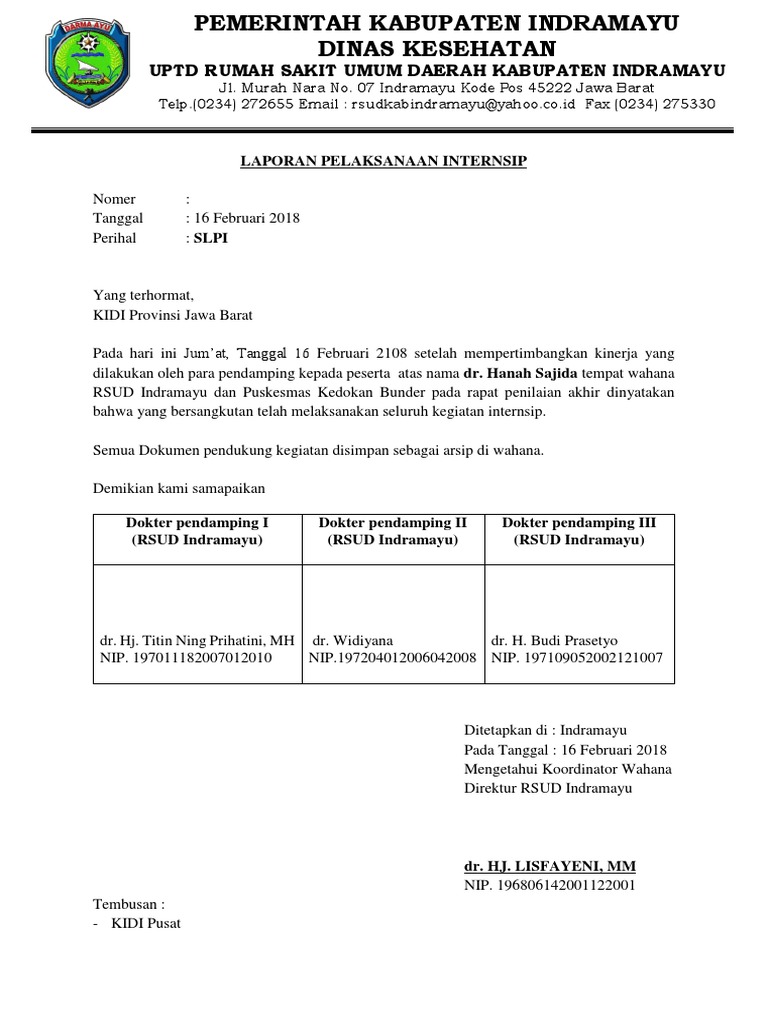 DARMA AYU

PEMERINTAH KABUPATEN INDRAMAYU
DINAS KESEHATAN
UPTD RUMAH SAKIT UMUM DAERAH KABUPATEN INDRAMAYU
Jl. Murah Nara No. 07 Indramayu Kode Pos 45222 Jawa Barat
Telp.(0234) 272655 Email : rsudkabindramayu@yahoo.co.id Fax (0234) 275330

LAPORAN PELAKSANAAN INTERNSIP

Nomer :
Tanggal : 16 Februari 2018
Perihal : SLPI

Yang terhormat,
KIDI Provinsi Jawa Barat

Pada hari ini Jum'at, Tanggal 16 Februari 2108 setelah mempertimbangkan kinerja yang dilakukan oleh para pendamping kepada peserta atas nama dr. Hanah Sajida tempat wahana RSUD Indramayu dan Puskesmas Kedokan Bunder pada rapat penilaian akhir dinyatakan bahwa yang bersangkutan telah melaksanakan seluruh kegiatan internsip.

Semua Dokumen pendukung kegiatan disimpan sebagai arsip di wahana.

Demikian kami samapaikan

| Dokter pendamping I (RSUD Indramayu) | Dokter pendamping II (RSUD Indramayu) | Dokter pendamping III (RSUD Indramayu) |
|---|---|---|
| dr. Hj. Titin Ning Prihatini, MH NIP. 197011182007012010 | dr. Widiyana NIP.197204012006042008 | dr. H. Budi Prasetyo NIP. 197109052002121007 |

Ditetapkan di : Indramayu
Pada Tanggal : 16 Februari 2018
Mengetahui Koordinator Wahana
Direktur RSUD Indramayu

dr. H.J. LISFAYENI, MM
NIP. 196806142001122001

Tembusan :
- KIDI Pusat